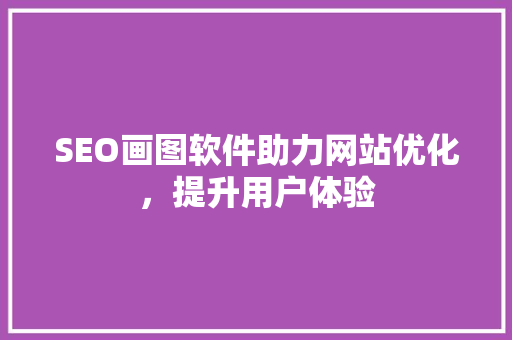 SEO画图软件助力网站优化，提升用户体验